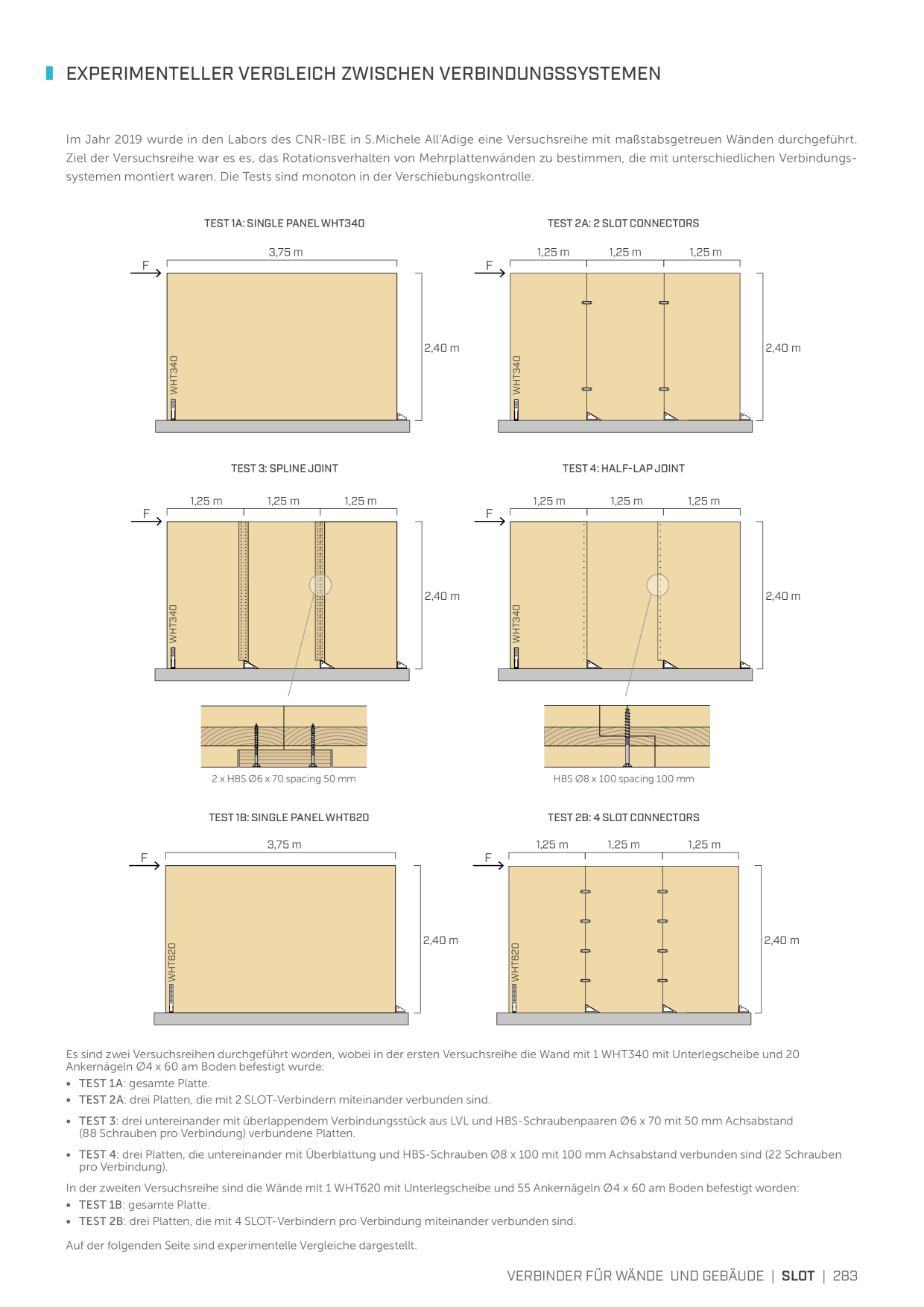 EXPERIMENTELLER VERGLEICH ZWISCHEN VERBINDUNGSSYSTEMEN

Im Jahr 2019 wurde in den Labors des CNR-IBE in S.Michele All'Adige eine Versuchsreihe mit maßstabsgetreuen Wänden durchgeführt. Ziel der Versuchsreihe war es es, das Rotationsverhalten von Mehrplattenwänden zu bestimmen, die mit unterschiedlichen Verbindungssystemen montiert waren. Die Tests sind monoton in der Verschiebungskontrolle.

TEST 1A: SINGLE PANEL WHT340

3,75 m

F

2,40 m

WHT340

TEST 2A: 2 SLOT CONNECTORS

1,25 m 1,25 m 1,25 m

F

2,40 m

WHT340

TEST 3: SPLINE JOINT

1,25 m 1,25 m 1,25 m

F

2,40 m

WHT340

2 x HBS Ø6 x 70 spacing 50 mm

TEST 4: HALF-LAP JOINT

1,25 m 1,25 m 1,25 m

F

2,40 m

WHT340

HBS Ø8 x 100 spacing 100 mm

TEST 1B: SINGLE PANEL WHT620

3,75 m

F

2,40 m

WHT620

TEST 2B: 4 SLOT CONNECTORS

1,25 m 1,25 m 1,25 m

F

2,40 m

WHT620

Es sind zwei Versuchsreihen durchgeführt worden, wobei in der ersten Versuchsreihe die Wand mit 1 WHT340 mit Unterlegscheibe und 20 Ankernägeln Ø4 x 60 am Boden befestigt wurde:
• TEST 1A: gesamte Platte.
• TEST 2A: drei Platten, die mit 2 SLOT-Verbindern miteinander verbunden sind.
• TEST 3: drei untereinander mit überlappendem Verbindungsstück aus LVL und HBS-Schraubenpaaren Ø6 x 70 mit 50 mm Achsabstand (88 Schrauben pro Verbindung) verbundene Platten.
• TEST 4: drei Platten, die untereinander mit Überblattung und HBS-Schrauben Ø8 x 100 mit 100 mm Achsabstand verbunden sind (22 Schrauben pro Verbindung).
In der zweiten Versuchsreihe sind die Wände mit 1 WHT620 mit Unterlegscheibe und 55 Ankernägeln Ø4 x 60 am Boden befestigt worden:
• TEST 1B: gesamte Platte.
• TEST 2B: drei Platten, die mit 4 SLOT-Verbindern pro Verbindung miteinander verbunden sind.

Auf der folgenden Seite sind experimentelle Vergleiche dargestellt.

VERBINDER FÜR WÄNDE UND GEBÄUDE | SLOT | 283